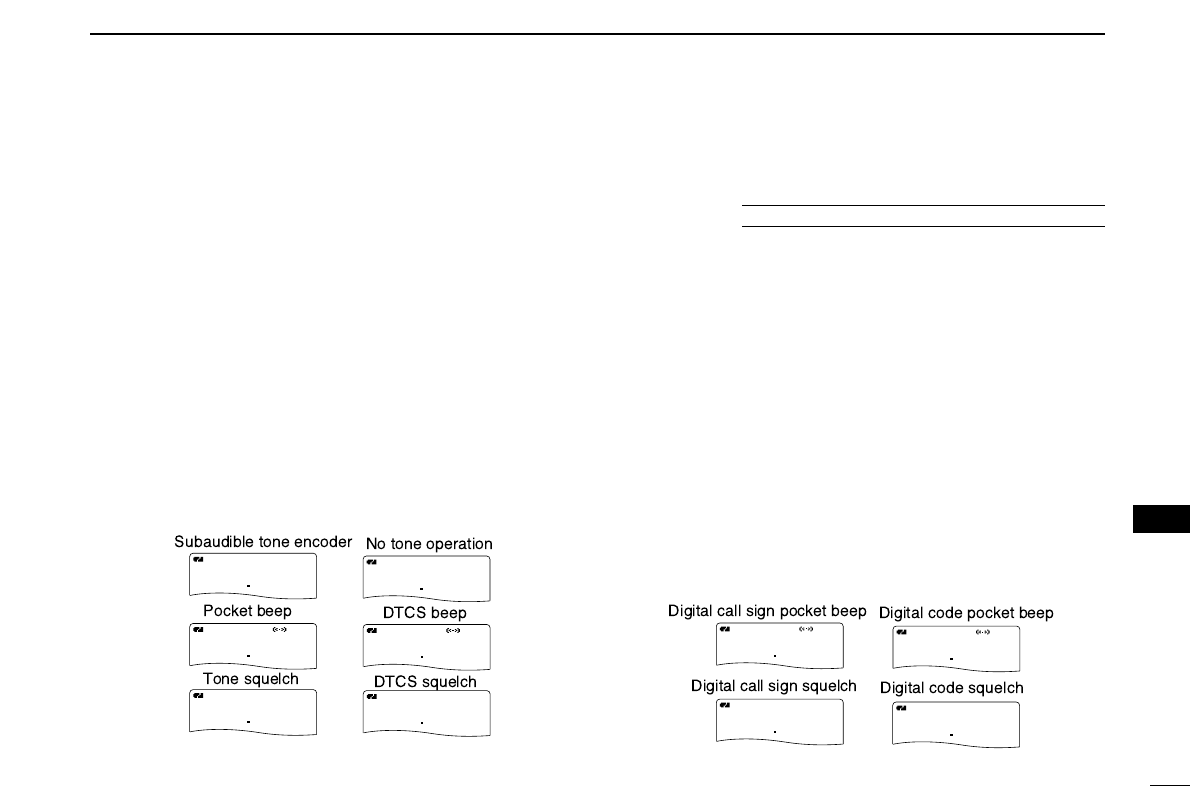 Subaudible tone encoder

No tone operation

Pocket beep

DTCS beep

Tone squelch

DTCS squelch

Digital call sign pocket beep

Digital code pocket beep

Digital call sign squelch

Digital code squelch